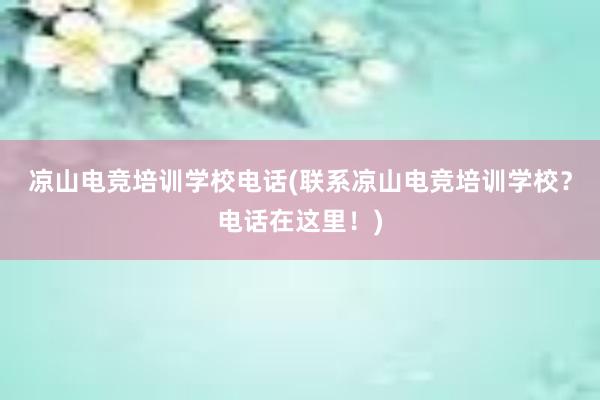 凉山电竞培训学校电话(联系凉山电竞培训学校？电话在这里！)